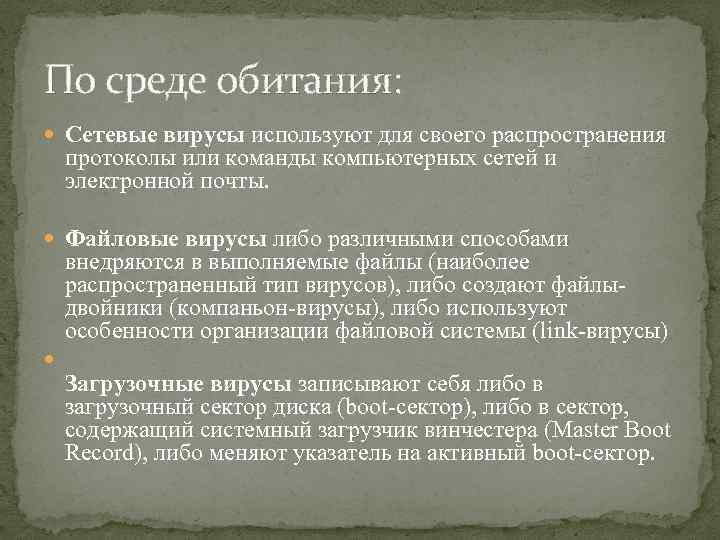 По среде обитания:

Сетевые вирусы используют для своего распространения протоколы или команды компьютерных сетей и электронной почты.

Файловые вирусы либо различными способами внедряются в выполняемые файлы (наиболее распространенный тип вирусов), либо создают файлы-двойники (компаньон-вирусы), либо используют особенности организации файловой системы (link-вирусы)

Загрузочные вирусы записывают себя либо в загрузочный сектор диска (boot-сектор), либо в сектор, содержащий системный загрузчик винчестера (Master Boot Record), либо меняют указатель на активный boot-сектор.